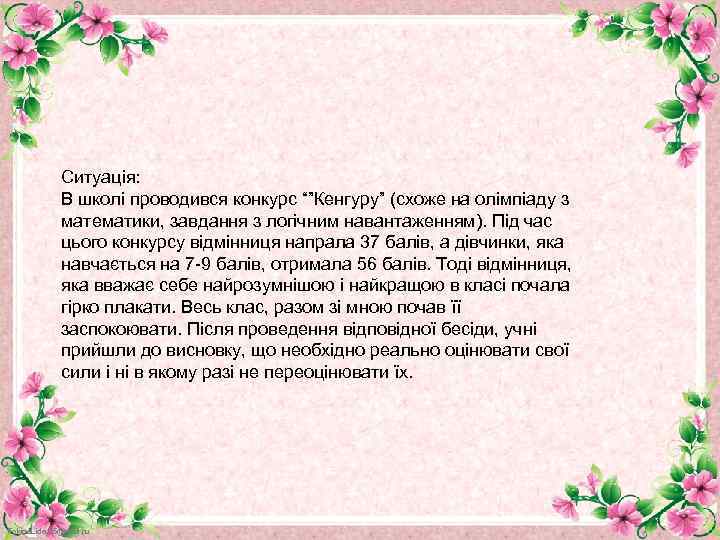 Ситуація:
В школі проводився конкурс “”Кенгуру” (схоже на олімпіаду з математики, завдання з логічним навантаженням). Під час цього конкурсу відмінниця напрала 37 балів, а дівчинки, яка навчається на 7-9 балів, отримала 56 балів. Тоді відмінниця, яка вважає себе найрозумнішою і найкращою в класі почала гірко плакати. Весь клас, разом зі мною почав її заспокоювати. Після проведення відповідної бесіди, учні прийшли до висновку, що необхідно реально оцінювати свої сили і ні в якому разі не переоцінювати їх.